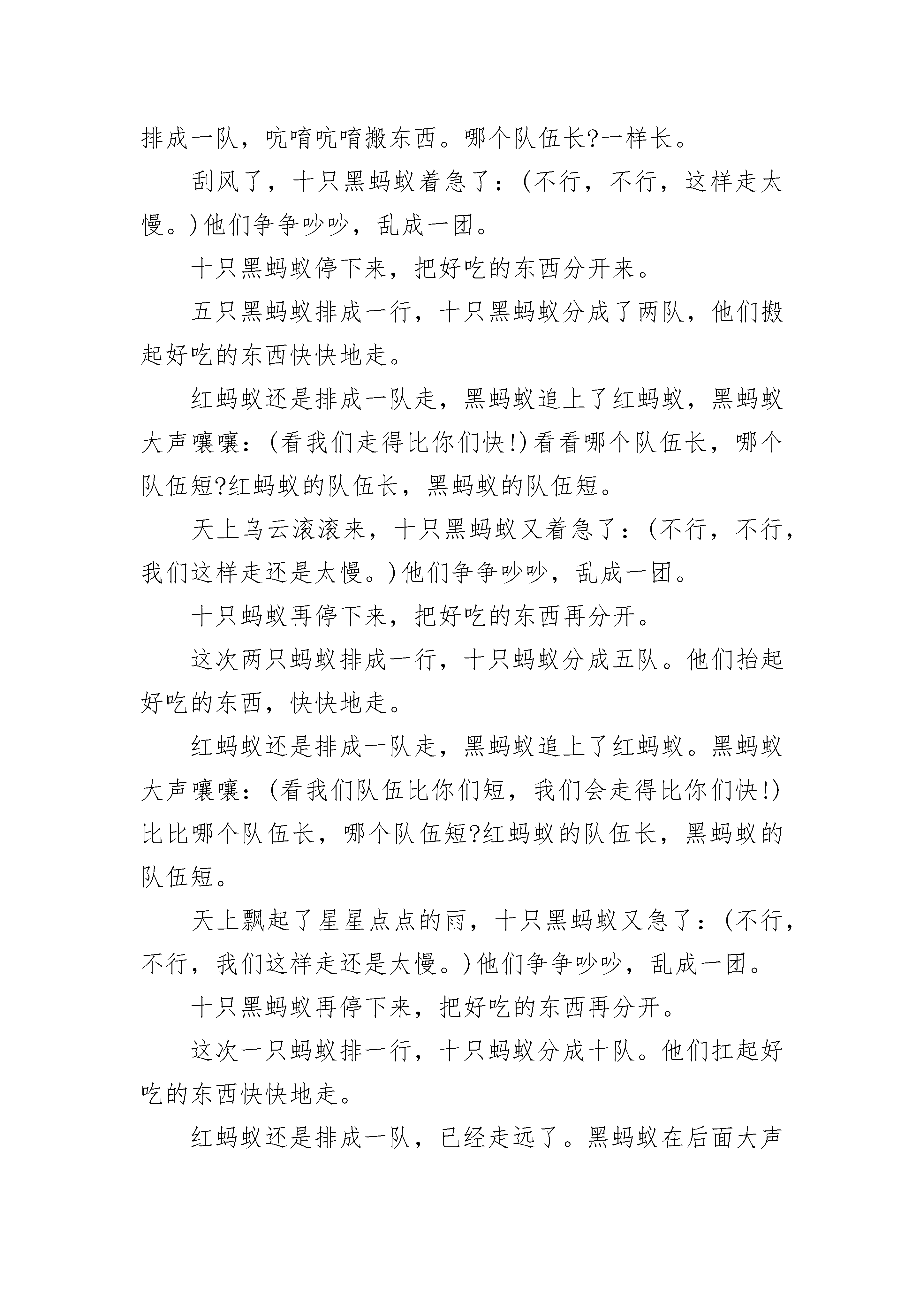 排成一队，吭唷吭唷搬东西。哪个队伍长?一样长。

刮风了，十只黑蚂蚁着急了：(不行，不行，这样走太慢。)他们争争吵吵，乱成一团。

十只黑蚂蚁停下来，把好吃的东西分开来。

五只黑蚂蚁排成一行，十只黑蚂蚁分成了两队，他们搬起好吃的东西快快地走。

红蚂蚁还是排成一队走，黑蚂蚁追上了红蚂蚁，黑蚂蚁大声嚷嚷：(看我们走得比你们快!)看看哪个队伍长，哪个队伍短?红蚂蚁的队伍长，黑蚂蚁的队伍短。

天上乌云滚滚来，十只黑蚂蚁又着急了：(不行，不行，我们这样走还是太慢。)他们争争吵吵，乱成一团。

十只蚂蚁再停下来，把好吃的东西再分开。

这次两只蚂蚁排成一行，十只蚂蚁分成五队。他们抬起好吃的东西，快快地走。

红蚂蚁还是排成一队走，黑蚂蚁追上了红蚂蚁。黑蚂蚁大声嚷嚷：(看我们队伍比你们短，我们会走得比你们快!)比比哪个队伍长，哪个队伍短?红蚂蚁的队伍长，黑蚂蚁的队伍短。

天上飘起了星星点点的雨，十只黑蚂蚁又急了：(不行，不行，我们这样走还是太慢。)他们争争吵吵，乱成一团。

十只黑蚂蚁再停下来，把好吃的东西再分开。

这次一只蚂蚁排一行，十只蚂蚁分成十队。他们扛起好吃的东西快快地走。

红蚂蚁还是排成一队，已经走远了。黑蚂蚁在后面大声